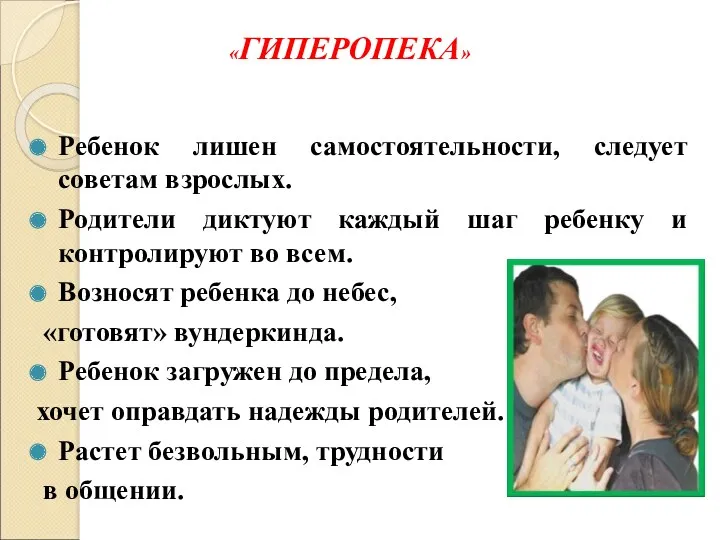 «ГИПЕРОПЕКА»

Ребенок лишен самостоятельности, следует советам взрослых.

Родители диктуют каждый шаг ребенку и контролируют во всем.

Возносят ребенка до небес, «готовят» вундеркинда.

Ребенок загружен до предела, хочет оправдать надежды родителей.

Растет безвольным, трудности в общении.